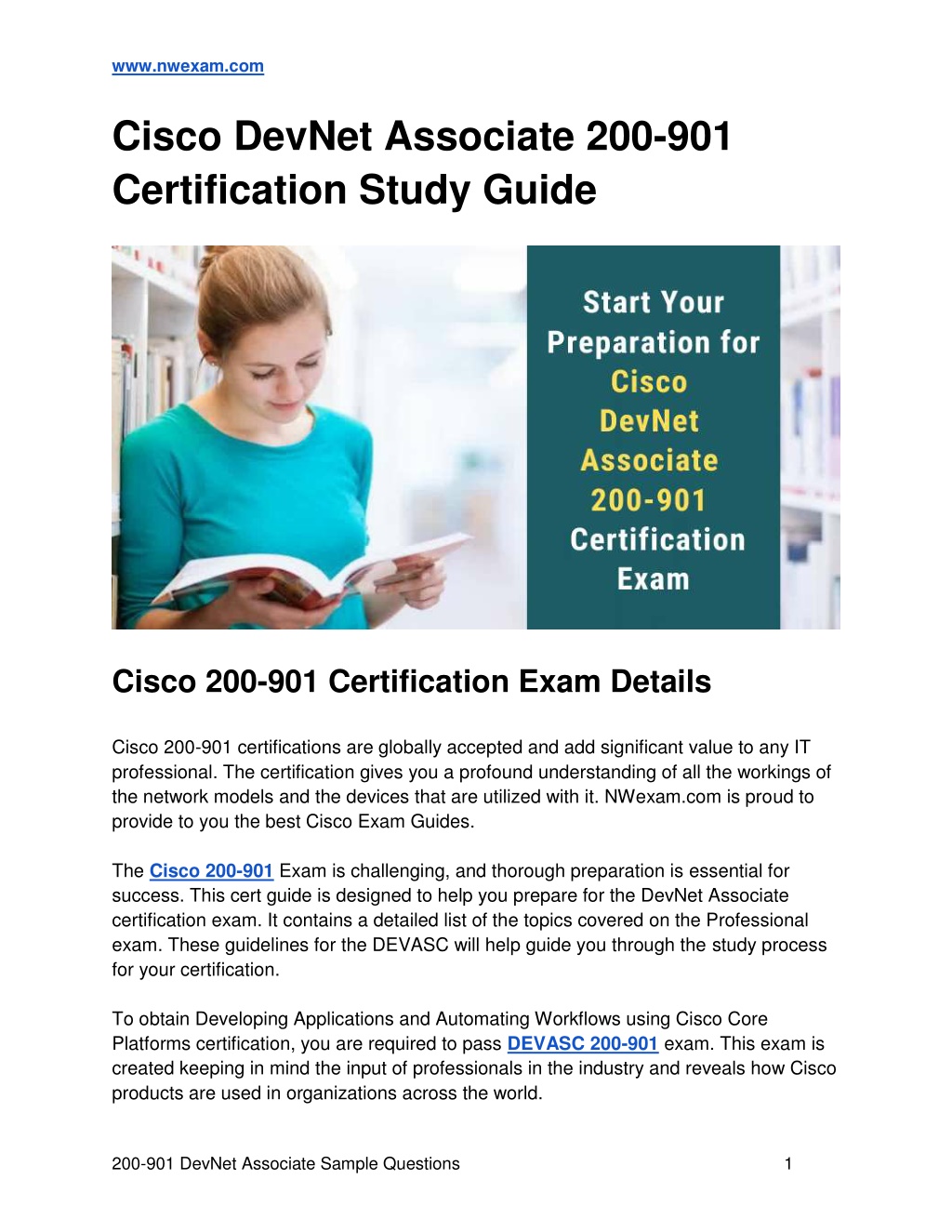 www.nwexam.com

Cisco DevNet Associate 200-901 Certification Study Guide

Start Your Preparation for Cisco DevNet Associate 200-901 Certification Exam

Cisco 200-901 Certification Exam Details

Cisco 200-901 certifications are globally accepted and add significant value to any IT professional. The certification gives you a profound understanding of all the workings of the network models and the devices that are utilized with it. NWexam.com is proud to provide to you the best Cisco Exam Guides.

The Cisco 200-901 Exam is challenging, and thorough preparation is essential for success. This cert guide is designed to help you prepare for the DevNet Associate certification exam. It contains a detailed list of the topics covered on the Professional exam. These guidelines for the DEVASC will help guide you through the study process for your certification.

To obtain Developing Applications and Automating Workflows using Cisco Core Platforms certification, you are required to pass DEVASC 200-901 exam. This exam is created keeping in mind the input of professionals in the industry and reveals how Cisco products are used in organizations across the world.

200-901 DevNet Associate Sample Questions 1